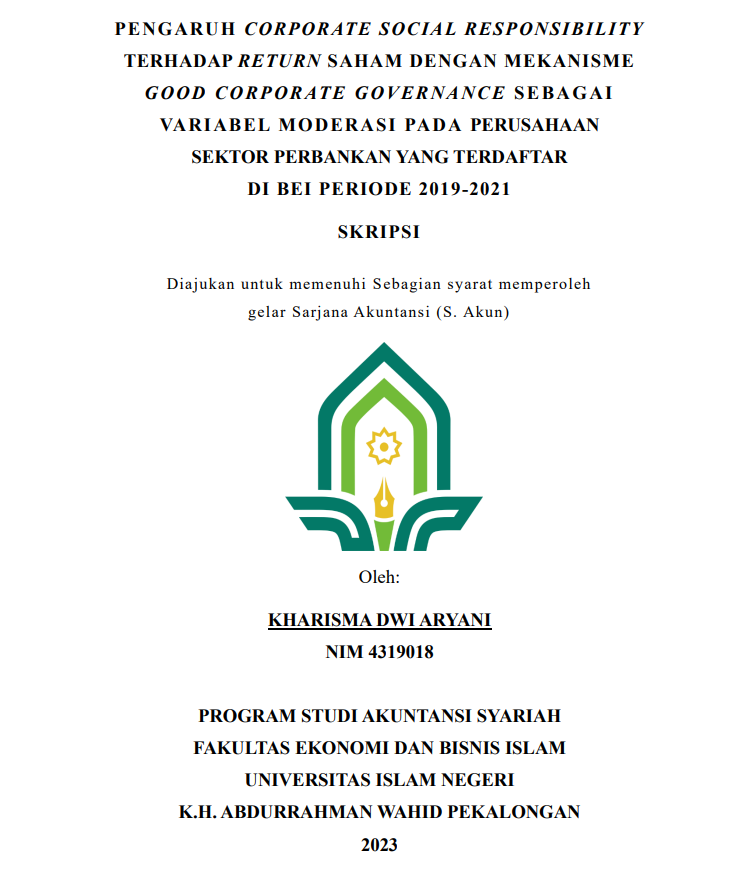 PENGARUH CORPORATE SOCIAL RESPONSIBILITY TERHADAP RETURN SAHAM DENGAN MEKANISME GOOD CORPORATE GOVERNANCE SEBAGAI VARIABEL MODERASI PADA PERUSAHAAN SEKTOR PERBANKAN YANG TERDAFTAR DI BEI PERIODE 2019-2021

SKRIPSI

Diajukan untuk memenuhi Sebagian syarat memperoleh gelar Sarjana Akuntansi (S. Akun)

Oleh:

KHARISMA DWI ARYANI
NIM 4319018

PROGRAM STUDI AKUNTANSI SYARIAH
FAKULTAS EKONOMI DAN BISNIS ISLAM
UNIVERSITAS ISLAM NEGERI
K.H. ABDURRAHMAN WAHID PEKALONGAN
2023